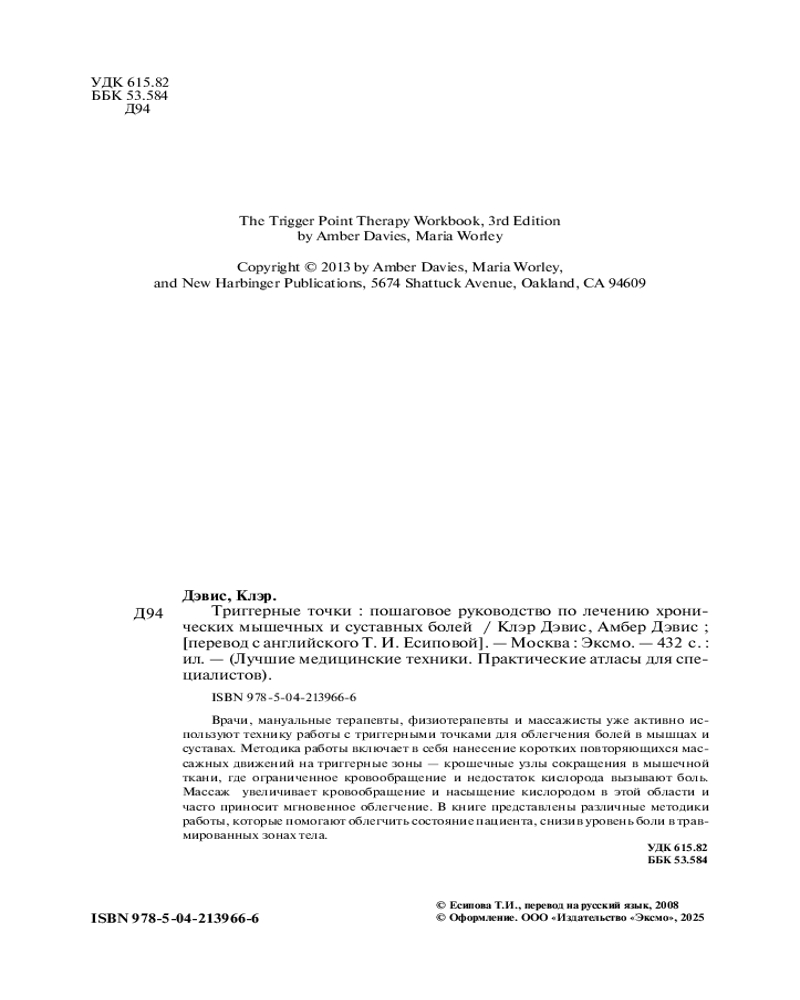 УДК 615.82
ББК 53.584
Д94

The Trigger Point Therapy Workbook, 3rd Edition
by Amber Davies, Maria Worley

Copyright © 2013 by Amber Davies, Maria Worley,
and New Harbinger Publications, 5674 Shattuck Avenue, Oakland, CA 94609

Дэвис, Клэр.

Д94 Триггерные точки : пошаговое руководство по лечению хронических мышечных и суставных болей / Клэр Дэвис, Амбер Дэвис ; [перевод с английского Т. И. Есиповой]. — Москва : Эксмо. — 432 с. : ил. — (Лучшие медицинские техники. Практические атласы для специалистов).

ISBN 978-5-04-213966-6

Врачи, мануальные терапевты, физиотерапевты и массажисты уже активно используют технику работы с триггерными точками для облегчения болей в мышцах и суставах. Методика работы включает в себя нанесение коротких повторяющихся массажных движений на триггерные зоны — крошечные узлы сокращения в мышечной ткани, где ограниченное кровообращение и недостаток кислорода вызывают боль. Массаж увеличивает кровообращение и насыщение кислородом в этой области и часто приносит мгновенное облегчение. В книге представлены различные методики работы, которые помогают облегчить состояние пациента, снизив уровень боли в травмированных зонах тела.

УДК 615.82
ББК 53.584

ISBN 978-5-04-213966-6

© Есипова Т.И., перевод на русский язык, 2008
© Оформление. ООО «Издательство «Эксмо», 2025